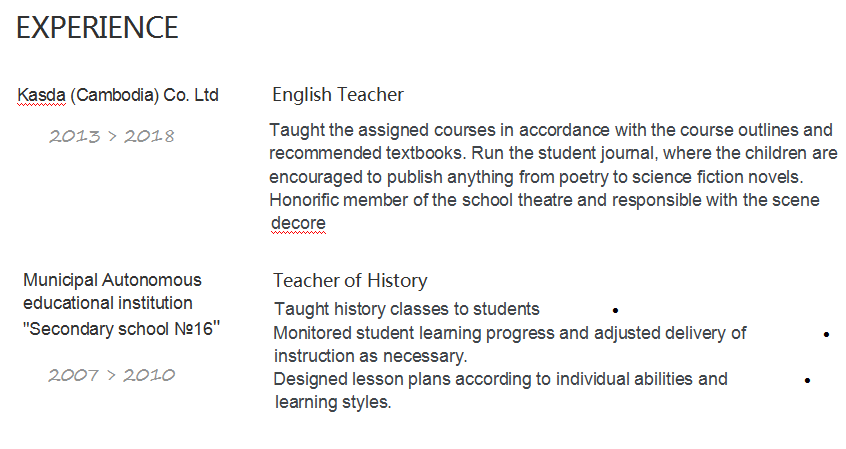 EXPERIENCE

Kasda (Cambodia) Co. Ltd

2013 > 2018

English Teacher

Taught the assigned courses in accordance with the course outlines and recommended textbooks. Run the student journal, where the children are encouraged to publish anything from poetry to science fiction novels. Honorific member of the school theatre and responsible with the scene decore

Municipal Autonomous educational institution "Secondary school №16"

2007 > 2010

Teacher of History

Taught history classes to students •
Monitored student learning progress and adjusted delivery of instruction as necessary. •
Designed lesson plans according to individual abilities and learning styles. •